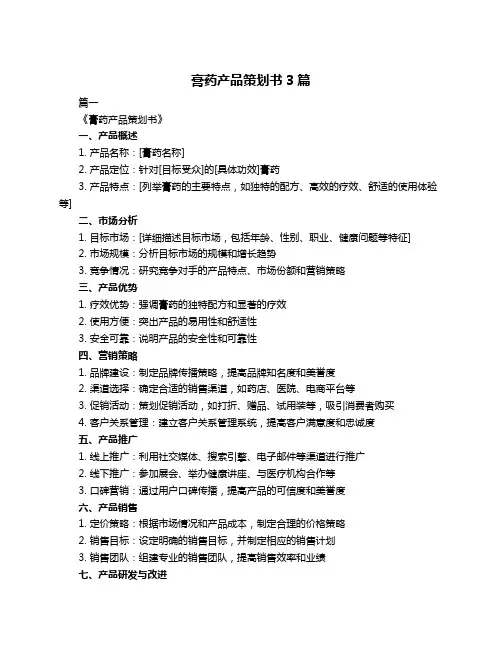 膏药产品策划书 3 篇

篇一

《膏药产品策划书》

一、产品概述

1. 产品名称：[膏药名称]

2. 产品定位：针对[目标受众]的[具体功效]膏药

3. 产品特点：[列举膏药的主要特点，如独特的配方、高效的疗效、舒适的使用体验等]

二、市场分析

1. 目标市场：[详细描述目标市场，包括年龄、性别、职业、健康问题等特征]

2. 市场规模：分析目标市场的规模和增长趋势

3. 竞争情况：研究竞争对手的产品特点、市场份额和营销策略

三、产品优势

1. 疗效优势：强调膏药的独特配方和显著的疗效

2. 使用方便：突出产品的易用性和舒适性

3. 安全可靠：说明产品的安全性和可靠性

四、营销策略

1. 品牌建设：制定品牌传播策略，提高品牌知名度和美誉度

2. 渠道选择：确定合适的销售渠道，如药店、医院、电商平台等

3. 促销活动：策划促销活动，如打折、赠品、试用装等，吸引消费者购买

4. 客户关系管理：建立客户关系管理系统，提高客户满意度和忠诚度

五、产品推广

1. 线上推广：利用社交媒体、搜索引擎、电子邮件等渠道进行推广

2. 线下推广：参加展会、举办健康讲座、与医疗机构合作等

3. 口碑营销：通过用户口碑传播，提高产品的可信度和美誉度

六、产品销售

1. 定价策略：根据市场情况和产品成本，制定合理的价格策略

2. 销售目标：设定明确的销售目标，并制定相应的销售计划

3. 销售团队：组建专业的销售团队，提高销售效率和业绩

七、产品研发与改进